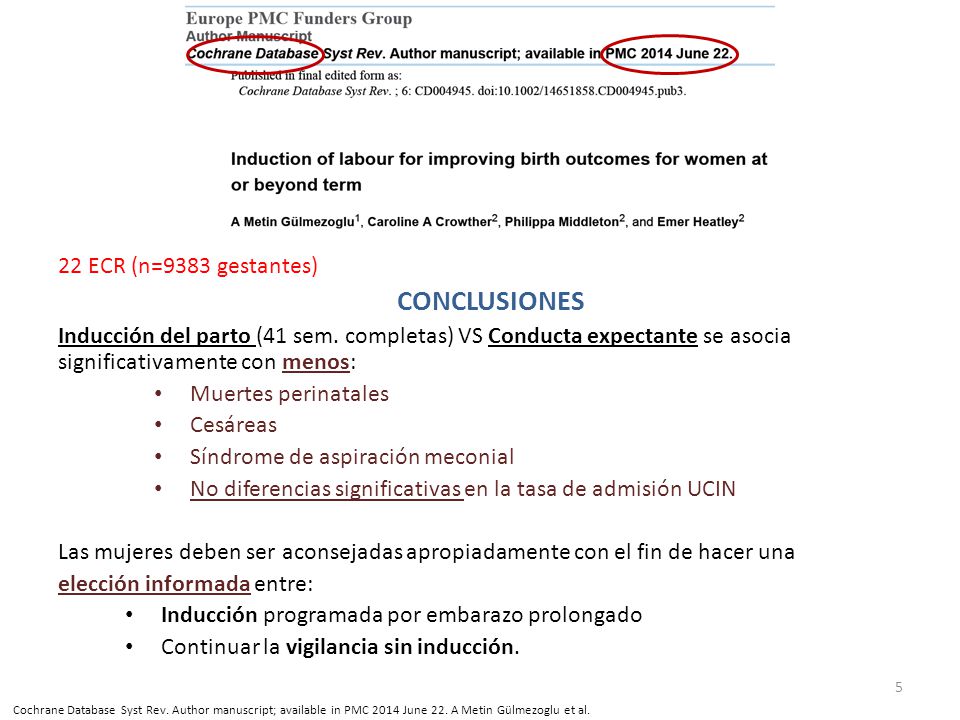 Europe PMC Funders Group
Author Manuscript
Cochrane Database Syst Rev. Author manuscript; available in PMC 2014 June 22.

Published in final edited form as:
Cochrane Database Syst Rev. ; 6: CD004945. doi:10.1002/14651858.CD004945.pub3.

Induction of labour for improving birth outcomes for women at or beyond term

A Metin Gülmezoglu$^1$, Caroline A Crowther$^2$, Philippa Middleton$^2$, and Emer Heatley$^2$

22 ECR (n=9383 gestantes)

CONCLUSIONES

Inducción del parto (41 sem. completas) VS Conducta expectante se asocia significativamente con menos:

• Muertes perinatales
• Cesáreas
• Síndrome de aspiración meconial
• No diferencias significativas en la tasa de admisión UCIN

Las mujeres deben ser aconsejadas apropiadamente con el fin de hacer una elección informada entre:

• Inducción programada por embarazo prolongado
• Continuar la vigilancia sin inducción.

5

Cochrane Database Syst Rev. Author manuscript; available in PMC 2014 June 22. A Metin Gülmezoglu et al.